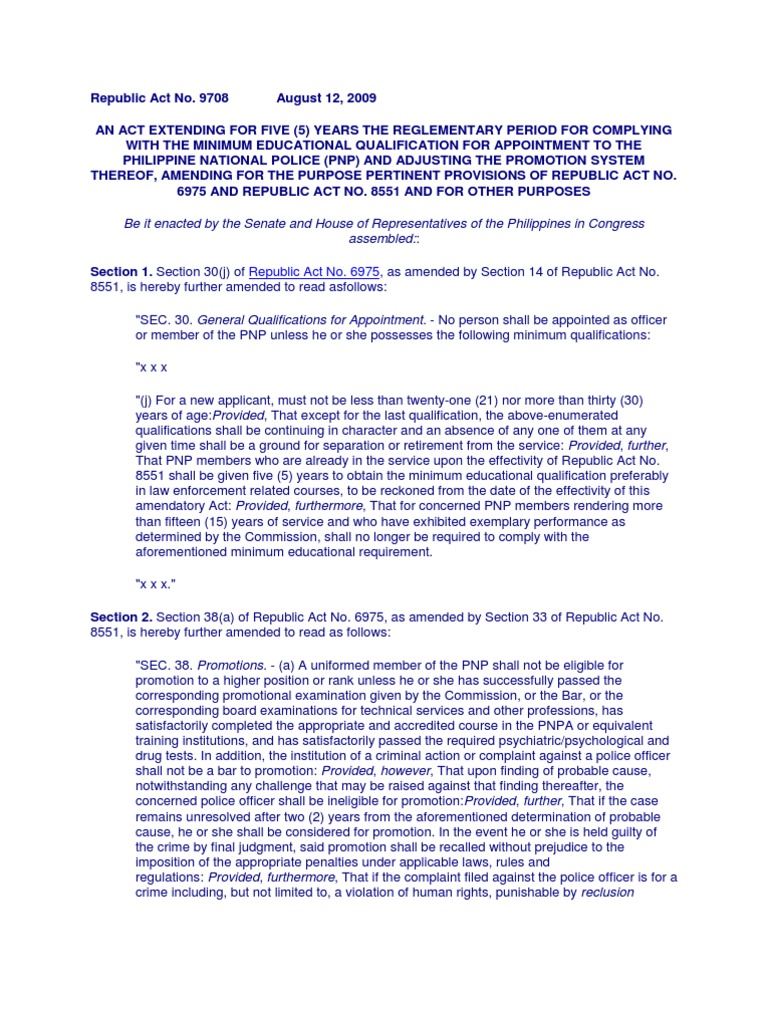 Republic Act No. 9708 August 12, 2009

AN ACT EXTENDING FOR FIVE (5) YEARS THE REGLEMENTARY PERIOD FOR COMPLYING WITH THE MINIMUM EDUCATIONAL QUALIFICATION FOR APPOINTMENT TO THE PHILIPPINE NATIONAL POLICE (PNP) AND ADJUSTING THE PROMOTION SYSTEM THEREOF, AMENDING FOR THE PURPOSE PERTINENT PROVISIONS OF REPUBLIC ACT NO. 6975 AND REPUBLIC ACT NO. 8551 AND FOR OTHER PURPOSES

Be it enacted by the Senate and House of Representatives of the Philippines in Congress assembled::

Section 1. Section 30(j) of Republic Act No. 6975, as amended by Section 14 of Republic Act No. 8551, is hereby further amended to read asfollows:

"SEC. 30. General Qualifications for Appointment. - No person shall be appointed as officer or member of the PNP unless he or she possesses the following minimum qualifications:

"x x x

"(j) For a new applicant, must not be less than twenty-one (21) nor more than thirty (30) years of age:Provided, That except for the last qualification, the above-enumerated qualifications shall be continuing in character and an absence of any one of them at any given time shall be a ground for separation or retirement from the service: Provided, further, That PNP members who are already in the service upon the effectivity of Republic Act No. 8551 shall be given five (5) years to obtain the minimum educational qualification preferably in law enforcement related courses, to be reckoned from the date of the effectivity of this amendatory Act: Provided, furthermore, That for concerned PNP members rendering more than fifteen (15) years of service and who have exhibited exemplary performance as determined by the Commission, shall no longer be required to comply with the aforementioned minimum educational requirement.

"x x x."

Section 2. Section 38(a) of Republic Act No. 6975, as amended by Section 33 of Republic Act No. 8551, is hereby further amended to read as follows:

"SEC. 38. Promotions. - (a) A uniformed member of the PNP shall not be eligible for promotion to a higher position or rank unless he or she has successfully passed the corresponding promotional examination given by the Commission, or the Bar, or the corresponding board examinations for technical services and other professions, has satisfactorily completed the appropriate and accredited course in the PNPA or equivalent training institutions, and has satisfactorily passed the required psychiatric/psychological and drug tests. In addition, the institution of a criminal action or complaint against a police officer shall not be a bar to promotion: Provided, however, That upon finding of probable cause, notwithstanding any challenge that may be raised against that finding thereafter, the concerned police officer shall be ineligible for promotion:Provided, further, That if the case remains unresolved after two (2) years from the aforementioned determination of probable cause, he or she shall be considered for promotion. In the event he or she is held guilty of the crime by final judgment, said promotion shall be recalled without prejudice to the imposition of the appropriate penalties under applicable laws, rules and regulations: Provided, furthermore, That if the complaint filed against the police officer is for a crime including, but not limited to, a violation of human rights, punishable by reclusion